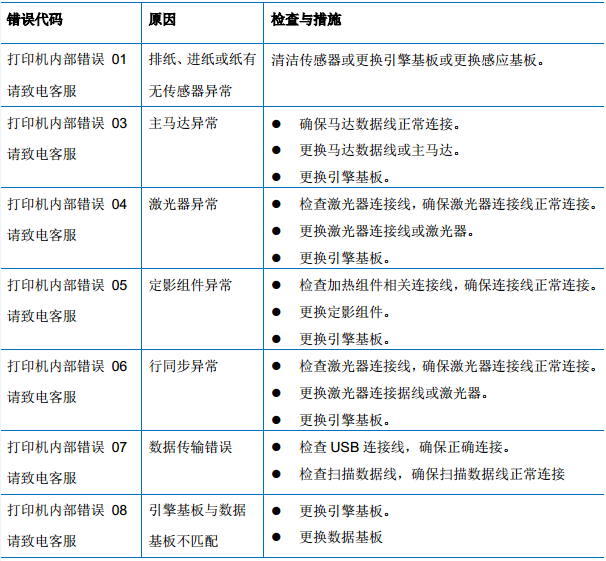 | 错误代码 | 原因 | 检查与措施 |
|---|---|---|
| 打印机内部错误 01 请致电客服 | 排纸、进纸或纸有无传感器异常 | 清洁传感器或更换引擎基板或更换感应基板。 |
| 打印机内部错误 03 请致电客服 | 主马达异常 | ● 确保马达数据线正常连接。 ● 更换马达数据线或主马达。 ● 更换引擎基板。 |
| 打印机内部错误 04 请致电客服 | 激光器异常 | ● 检查激光器连接线，确保激光器连接线正常连接。 ● 更换激光器连接线或激光器。 ● 更换引擎基板。 |
| 打印机内部错误 05 请致电客服 | 定影组件异常 | ● 检查加热组件相关连接线，确保连接线正常连接。 ● 更换定影组件。 ● 更换引擎基板。 |
| 打印机内部错误 06 请致电客服 | 行同步异常 | ● 检查激光器连接线，确保激光器连接线正常连接。 ● 更换激光器连接据线或激光器。 ● 更换引擎基板。 |
| 打印机内部错误 07 请致电客服 | 数据传输错误 | ● 检查 USB 连接线，确保正确连接。 ● 检查扫描数据线，确保扫描数据线正常连接 |
| 打印机内部错误 08 请致电客服 | 引擎基板与数据基板不匹配 | ● 更换引擎基板。 ● 更换数据基板 |